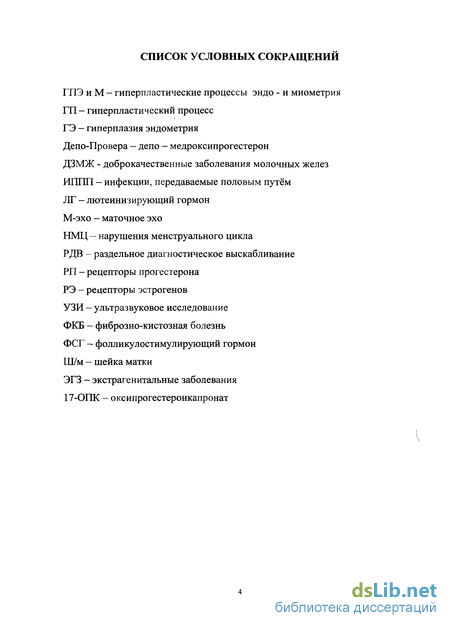 СПИСОК УСЛОВНЫХ СОКРАЩЕНИЙ

ГПЭ и М – гиперпластические процессы эндо - и миометрия

ГП – гиперпластический процесс

ГЭ – гиперплазия эндометрия

Депо-Провера – депо – медроксипрогестерон

ДЗМЖ - доброкачественные заболевания молочных желез

ИППП – инфекции, передаваемые половым путём

ЛГ – лютеинизирующий гормон

М-эхо – маточное эхо

НМЦ – нарушения менструального цикла

РДВ – раздельное диагностическое выскабливание

РП – рецепторы прогестерона

РЭ – рецепторы эстрогенов

УЗИ – ультразвуковое исследование

ФКБ – фиброзно-кистозная болезнь

ФСГ – фолликулостимулирующий гормон

Ш/м – шейка матки

ЭГЗ – экстрагенитальные заболевания

17-ОПК – оксипрогестеронкапронат

4

dsLib.net
библиотека диссертаций